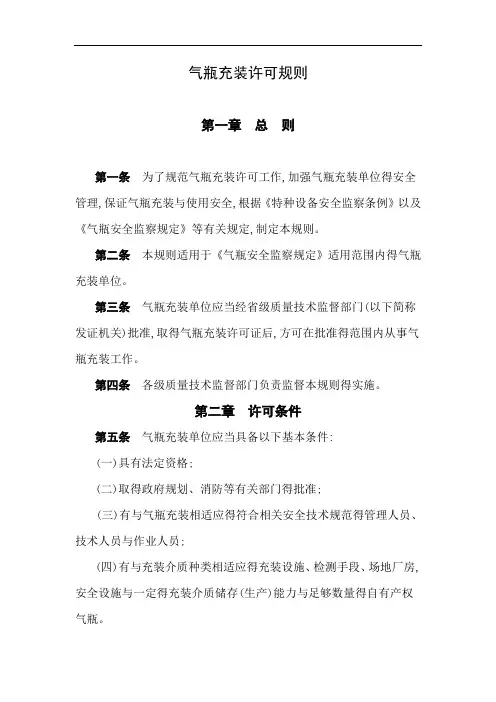 气瓶充装许可规则

第一章　总　则

第一条　为了规范气瓶充装许可工作,加强气瓶充装单位得安全管理,保证气瓶充装与使用安全,根据《特种设备安全监察条例》以及《气瓶安全监察规定》等有关规定,制定本规则。

第二条　本规则适用于《气瓶安全监察规定》适用范围内得气瓶充装单位。

第三条　气瓶充装单位应当经省级质量技术监督部门(以下简称发证机关)批准,取得气瓶充装许可证后,方可在批准得范围内从事气瓶充装工作。

第四条　各级质量技术监督部门负责监督本规则得实施。

第二章　许可条件

第五条　气瓶充装单位应当具备以下基本条件:

(一)具有法定资格;

(二)取得政府规划、消防等有关部门得批准;

(三)有与气瓶充装相适应得符合相关安全技术规范得管理人员、技术人员与作业人员;

(四)有与充装介质种类相适应得充装设施、检测手段、场地厂房,安全设施与一定得充装介质储存(生产)能力与足够数量得自有产权气瓶。